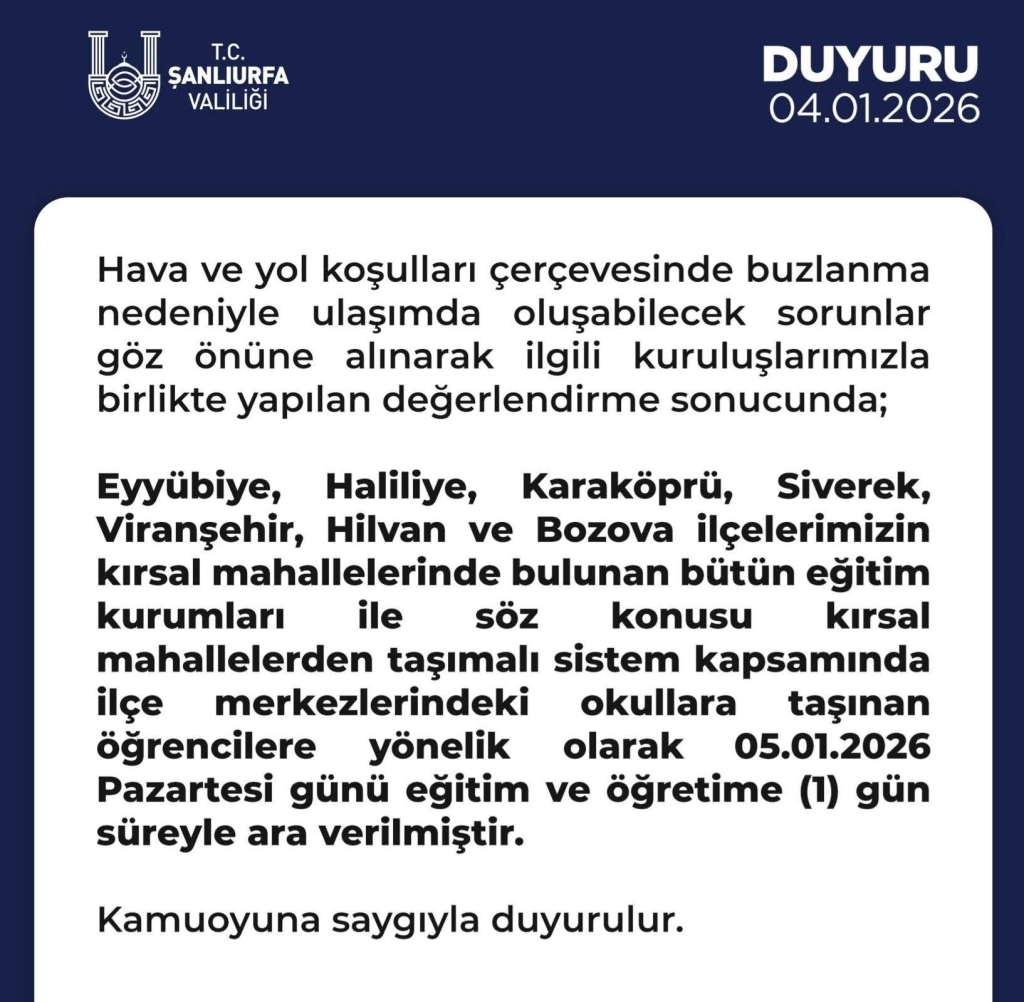 T.C.
ŞANLIURFA
VALİLİĞİ

DUYURU
04.01.2026

Hava ve yol koşulları çerçevesinde buzlanma nedeniyle ulaşımda oluşabilecek sorunlar göz önüne alınarak ilgili kuruluşlarımızla birlikte yapılan değerlendirme sonucunda;

Eyyübiye, Haliliye, Karaköprü, Siverek, Viranşehir, Hilvan ve Bozova ilçelerimizin kırsal mahallelerinde bulunan bütün eğitim kurumları ile söz konusu kırsal mahallelerden taşımalı sistem kapsamında ilçe merkezlerindeki okullara taşınan öğrencilere yönelik olarak 05.01.2026 Pazartesi günü eğitim ve öğretime (1) gün süreyle ara verilmiştir.

Kamuoyuna saygıyla duyurulur.